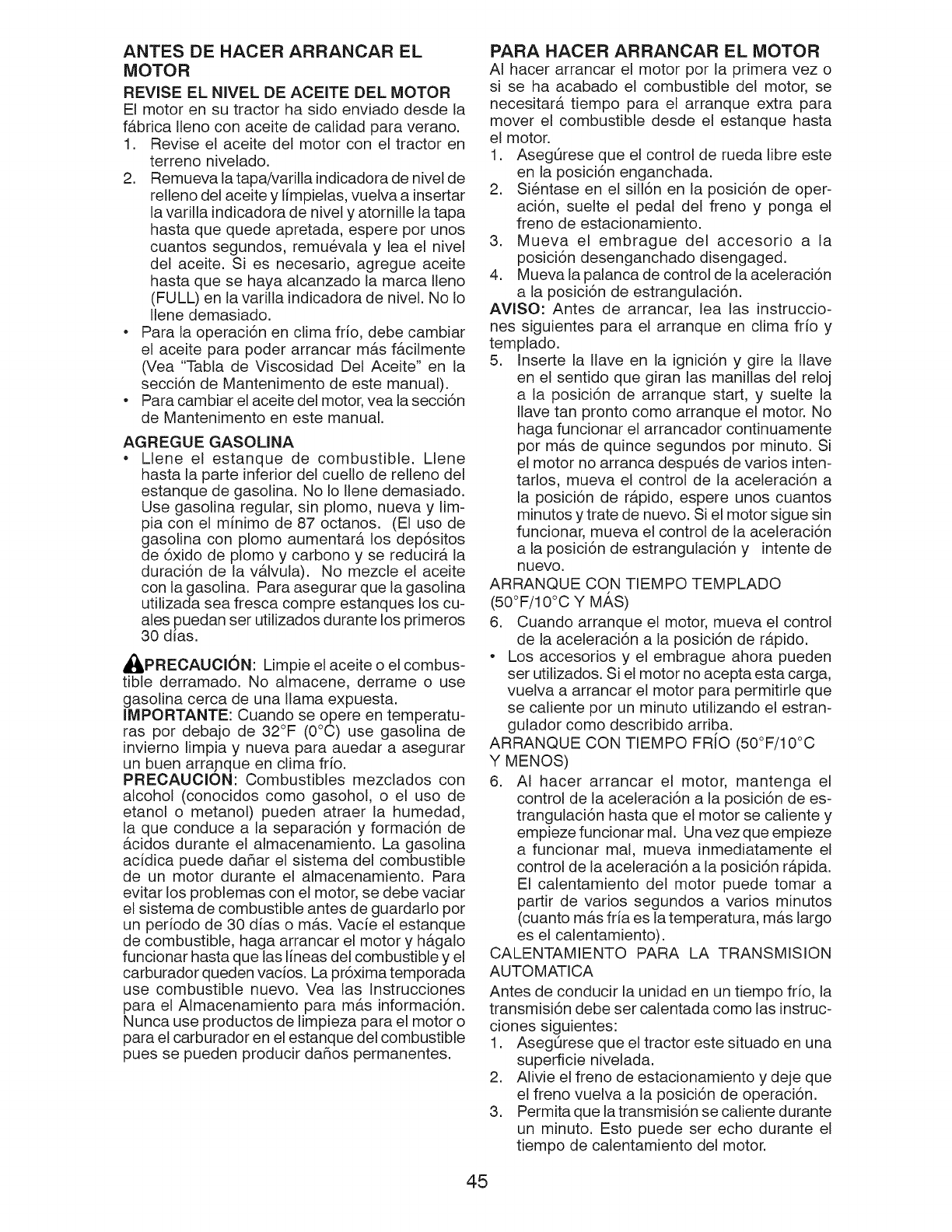 ANTES DE HACER ARRANCAR EL MOTOR

REVISE EL NIVEL DE ACEITE DEL MOTOR

El motor en su tractor ha sido enviado desde la fábrica lleno con aceite de calidad para verano.

1. Revise el aceite del motor con el tractor en terreno nivelado.
2. Remueva la tapa/varilla indicadora de nivel de relleno del aceite y límpielas, vuelva a insertar la varilla indicadora de nivel y atornille la tapa hasta que quede apretada, espere por unos cuantos segundos, remuévala y lea el nivel del aceite. Si es necesario, agregue aceite hasta que se haya alcanzado la marca lleno (FULL) en la varilla indicadora de nivel. No lo llene demasiado.

• Para la operación en clima frío, debe cambiar el aceite para poder arrancar más fácilmente (Vea "Tabla de Viscosidad Del Aceite" en la sección de Mantenimento de este manual).
• Para cambiar el aceite del motor, vea la sección de Mantenimento en este manual.

AGREGUE GASOLINA

• Llene el estanque de combustible. Llene hasta la parte inferior del cuello de relleno del estanque de gasolina. No lo llene demasiado. Use gasolina regular, sin plomo, nueva y limpia con el mínimo de 87 octanos. (El uso de gasolina con plomo aumentará los depósitos de óxido de plomo y carbono y se reducirá la duración de la válvula). No mezcle el aceite con la gasolina. Para asegurar que la gasolina utilizada sea fresca compre estanques los cuales puedan ser utilizados durante los primeros 30 días.

PRECAUCIÓN: Limpie el aceite o el combustible derramado. No almacene, derrame o use gasolina cerca de una llama expuesta.

IMPORTANTE: Cuando se opere en temperaturas por debajo de 32°F (0°C) use gasolina de invierno limpia y nueva para auedar a asegurar un buen arranque en clima frío.

PRECAUCIÓN: Combustibles mezclados con alcohol (conocidos como gasohol, o el uso de etanol o metanol) pueden atraer la humedad, la que conduce a la separación y formación de ácidos durante el almacenamiento. La gasolina acídica puede dañar el sistema del combustible de un motor durante el almacenamiento. Para evitar los problemas con el motor, se debe vaciar el sistema de combustible antes de guardarlo por un período de 30 días o más. Vacíe el estanque de combustible, haga arrancar el motor y hágalo funcionar hasta que las líneas del combustible y el carburador queden vacíos. La próxima temporada use combustible nuevo. Vea las Instrucciones para el Almacenamiento para más información. Nunca use productos de limpieza para el motor o para el carburador en el estanque del combustible pues se pueden producir daños permanentes.

PARA HACER ARRANCAR EL MOTOR

Al hacer arrancar el motor por la primera vez o si se ha acabado el combustible del motor, se necesitará tiempo para el arranque extra para mover el combustible desde el estanque hasta el motor.

1. Asegúrese que el control de rueda libre este en la posición enganchada.
2. Siéntase en el sillón en la posición de operación, suelte el pedal del freno y ponga el freno de estacionamiento.
3. Mueva el embrague del accesorio a la posición desenganchado disengaged.
4. Mueva la palanca de control de la aceleración a la posición de estrangulación.

AVISO: Antes de arrancar, lea las instrucciones siguientes para el arranque en clima frío y templado.

5. Inserte la llave en la ignición y gire la llave en el sentido que giran las manillas del reloj a la posición de arranque start, y suelte la llave tan pronto como arranque el motor. No haga funcionar el arrancador continuamente por más de quince segundos por minuto. Si el motor no arranca después de varios intentarlos, mueva el control de la aceleración a la posición de rápido, espere unos cuantos minutos y trate de nuevo. Si el motor sigue sin funcionar, mueva el control de la aceleración a la posición de estrangulación y intente de nuevo.

ARRANQUE CON TIEMPO TEMPLADO (50°F/10°C Y MÁS)

6. Cuando arranque el motor, mueva el control de la aceleración a la posición de rápido.

• Los accesorios y el embrague ahora pueden ser utilizados. Si el motor no acepta esta carga, vuelva a arrancar el motor para permitirle que se caliente por un minuto utilizando el estrangulador como describido arriba.

ARRANQUE CON TIEMPO FRÍO (50°F/10°C Y MENOS)

6. Al hacer arrancar el motor, mantenga el control de la aceleración a la posición de estrangulación hasta que el motor se caliente y empieze funcionar mal. Una vez que empieze a funcionar mal, mueva inmediatamente el control de la aceleración a la posición rápida. El calentamiento del motor puede tomar a partir de varios segundos a varios minutos (cuanto más fría es la temperatura, más largo es el calentamiento).

CALENTAMIENTO PARA LA TRANSMISION AUTOMATICA

Antes de conducir la unidad en un tiempo frío, la transmisión debe ser calentada como las instrucciones siguientes:

1. Asegúrese que el tractor este situado en una superficie nivelada.
2. Alivie el freno de estacionamiento y deje que el freno vuelva a la posición de operación.
3. Permita que la transmisión se caliente durante un minuto. Esto puede ser echo durante el tiempo de calentamiento del motor.

45